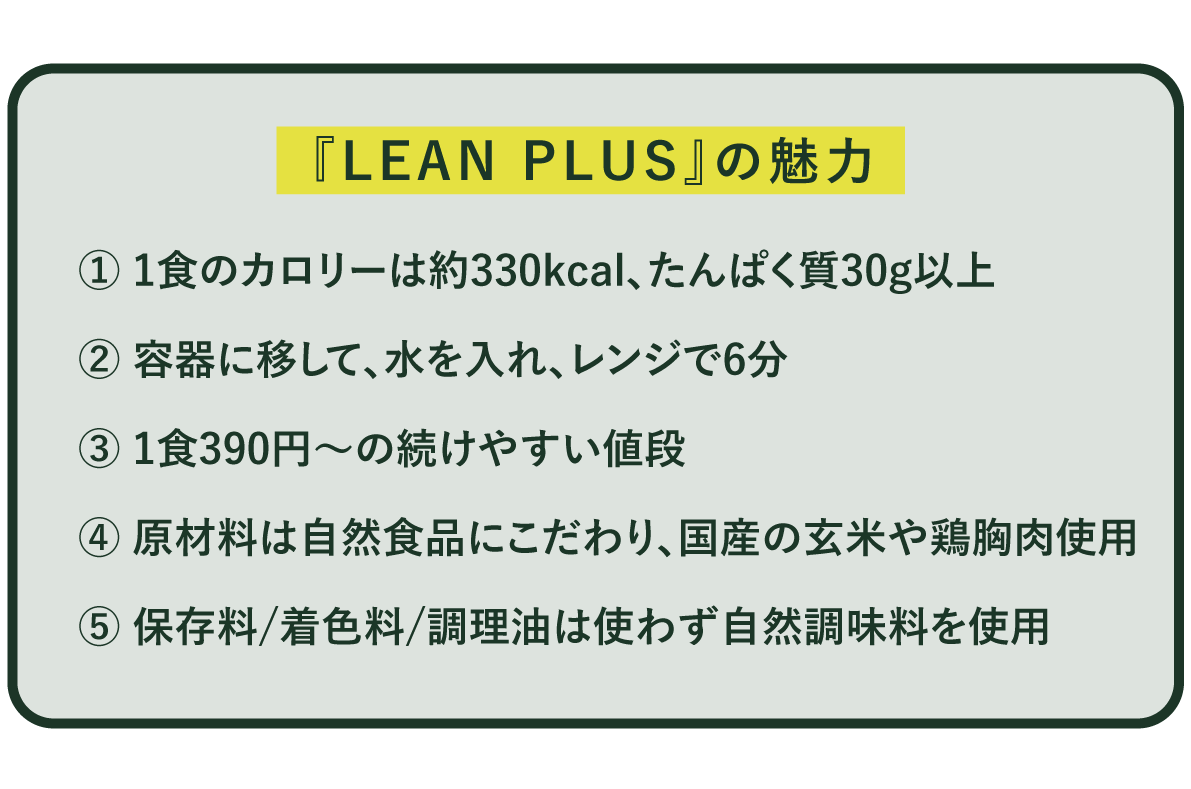 『LEAN PLUS』の魅力

① 1食のカロリーは約330kcal、たんぱく質30g以上

② 容器に移して、水を入れ、レンジで6分

③ 1食390円～の続けやすい値段

④ 原材料は自然食品にこだわり、国産の玄米や鶏胸肉使用

⑤ 保存料/着色料/調理油は使わず自然調味料を使用